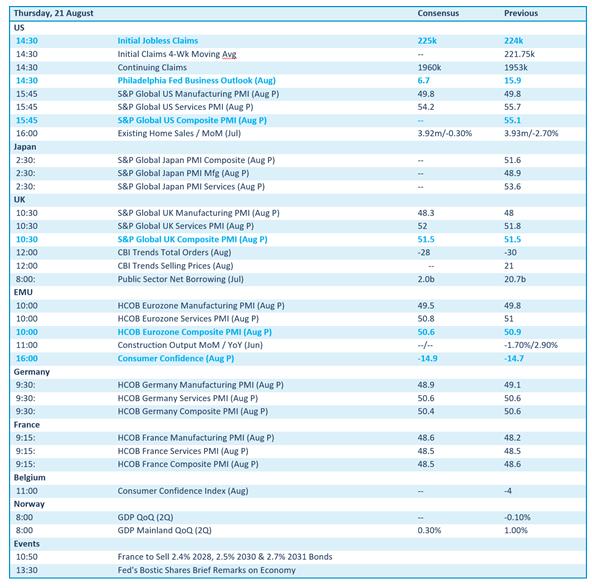 | Thursday, 21 August | | Consensus | Previous |
|---|---|---|---|
| US | | | |
| 14:30 | Initial Jobless Claims | 225k | 224k |
| 14:30 | Initial Claims 4-Wk Moving Avg | -- | 221.75k |
| 14:30 | Continuing Claims | 1960k | 1953k |
| 14:30 | Philadelphia Fed Business Outlook (Aug) | 6.7 | 15.9 |
| 15:45 | S&P Global US Manufacturing PMI (Aug P) | 49.8 | 49.8 |
| 15:45 | S&P Global US Services PMI (Aug P) | 54.2 | 55.7 |
| 15:45 | S&P Global US Composite PMI (Aug P) | -- | 55.1 |
| 16:00 | Existing Home Sales / MoM (Jul) | 3.92m/-0.30% | 3.93m/-2.70% |
| Japan | | | |
| 2:30: | S&P Global Japan PMI Composite (Aug P) | -- | 51.6 |
| 2:30: | S&P Global Japan PMI Mfg (Aug P) | -- | 48.9 |
| 2:30: | S&P Global Japan PMI Services (Aug P) | -- | 53.6 |
| UK | | | |
| 10:30 | S&P Global UK Manufacturing PMI (Aug P) | 48.3 | 48 |
| 10:30 | S&P Global UK Services PMI (Aug P) | 52 | 51.8 |
| 10:30 | S&P Global UK Composite PMI (Aug P) | 51.5 | 51.5 |
| 12:00 | CBI Trends Total Orders (Aug) | -28 | -30 |
| 12:00 | CBI Trends Selling Prices (Aug) | -- | 21 |
| 8:00: | Public Sector Net Borrowing (Jul) | 2.0b | 20.7b |
| EMU | | | |
| 10:00 | HCOB Eurozone Manufacturing PMI (Aug P) | 49.5 | 49.8 |
| 10:00 | HCOB Eurozone Services PMI (Aug P) | 50.8 | 51 |
| 10:00 | HCOB Eurozone Composite PMI (Aug P) | 50.6 | 50.9 |
| 11:00 | Construction Output MoM / YoY (Jun) | --/-- | -1.70%/2.90% |
| 16:00 | Consumer Confidence (Aug P) | -14.9 | -14.7 |
| Germany | | | |
| 9:30: | HCOB Germany Manufacturing PMI (Aug P) | 48.9 | 49.1 |
| 9:30: | HCOB Germany Services PMI (Aug P) | 50.6 | 50.6 |
| 9:30: | HCOB Germany Composite PMI (Aug P) | 50.4 | 50.6 |
| France | | | |
| 9:15: | HCOB France Manufacturing PMI (Aug P) | 48.6 | 48.2 |
| 9:15: | HCOB France Services PMI (Aug P) | 48.5 | 48.5 |
| 9:15: | HCOB France Composite PMI (Aug P) | 48.5 | 48.6 |
| Belgium | | | |
| 11:00 | Consumer Confidence Index (Aug) | -- | -4 |
| Norway | | | |
| 8:00 | GDP QoQ (2Q) | -- | -0.10% |
| 8:00 | GDP Mainland QoQ (2Q) | 0.30% | 1.00% |
| Events | | | |
| 10:50 | France to Sell 2.4% 2028, 2.5% 2030 & 2.7% 2031 Bonds | | |
| 13:30 | Fed's Bostic Shares Brief Remarks on Economy | | |